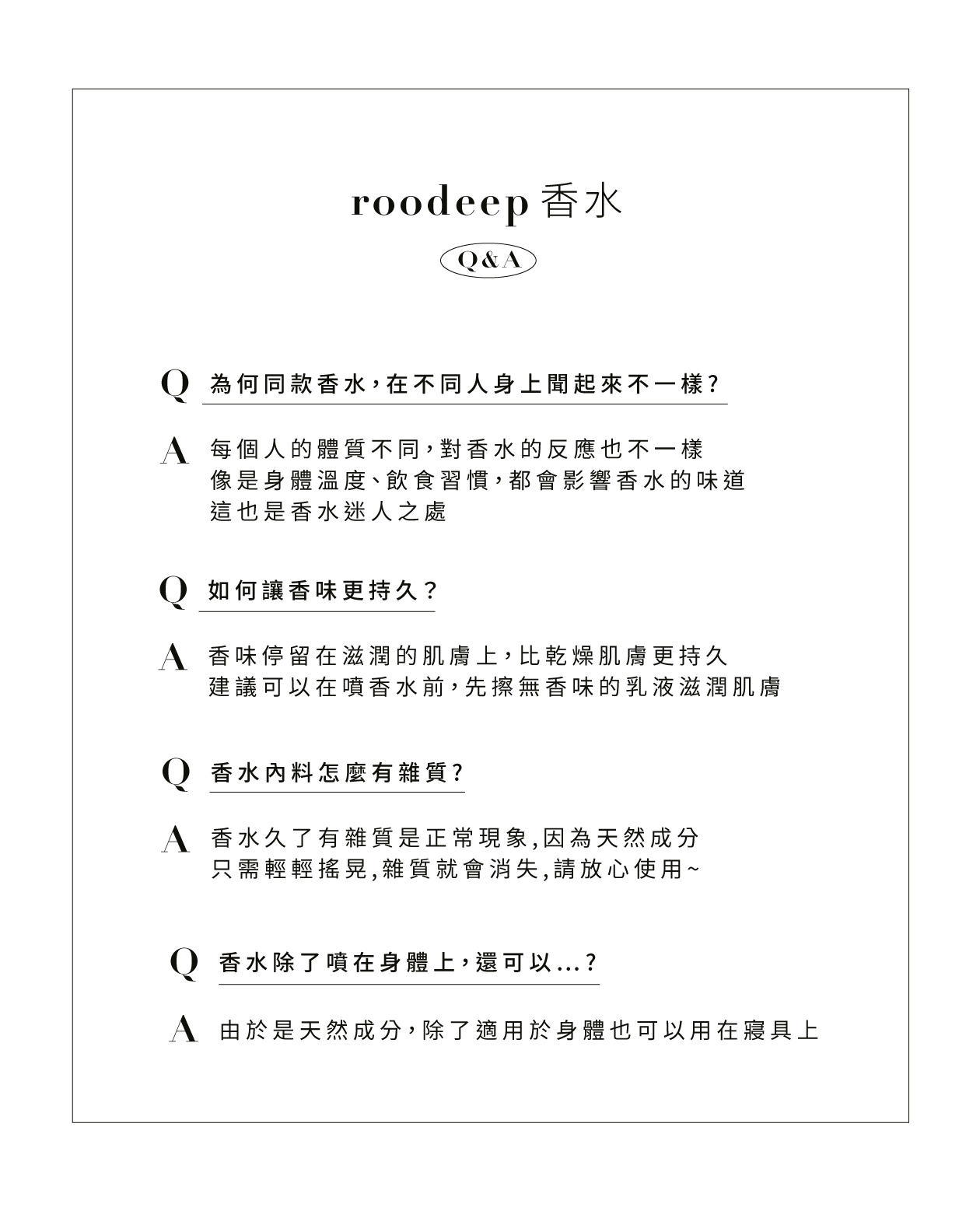 roodeep 香水

Q&A

Q 為何同款香水，在不同人身上聞起來不一樣？

A 每個人的體質不同，對香水的反應也不一樣
像是身體溫度、飲食習慣，都會影響香水的味道
這也是香水迷人之處

Q 如何讓香味更持久？

A 香味停留在滋潤的肌膚上，比乾燥肌膚更持久
建議可以在噴香水前，先擦無香味的乳液滋潤肌膚

Q 香水內料怎麼有雜質？

A 香水久了有雜質是正常現象,因為天然成分
只需輕輕搖晃,雜質就會消失,請放心使用~

Q 香水除了噴在身體上，還可以...？

A 由於是天然成分，除了適用於身體也可以用在寢具上